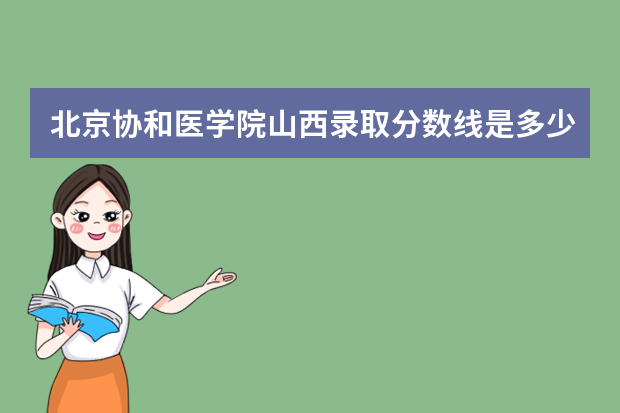 北京协和医学院山西录取分数线是多少